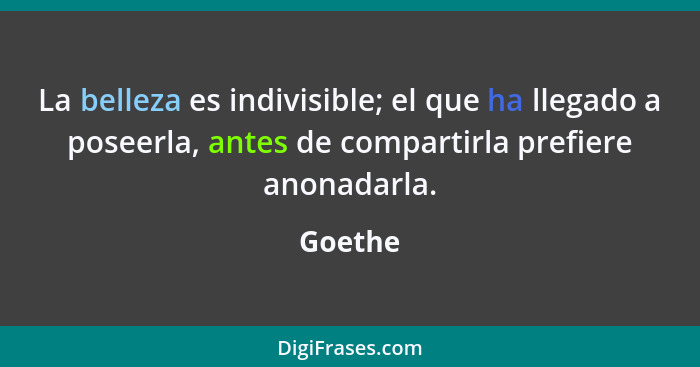 La belleza es indivisible; el que ha llegado a poseerla, antes de compartirla prefiere anonadarla.

Goethe

DigiFrases.com